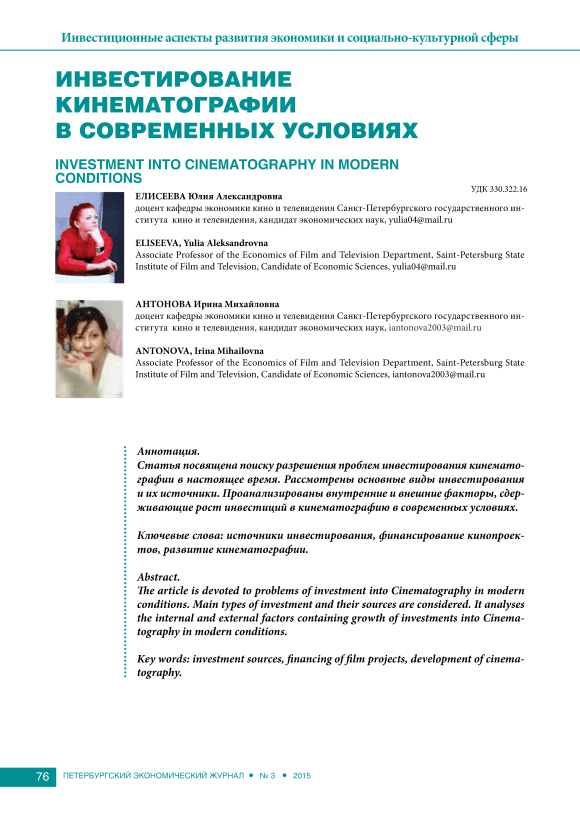 Инвестиционные аспекты развития экономики и социально-культурной сферы

ИНВЕСТИРОВАНИЕ КИНЕМАТОГРАФИИ В СОВРЕМЕННЫХ УСЛОВИЯХ

INVESTMENT INTO CINEMATOGRAPHY IN MODERN CONDITIONS

УДК 330.322.16

ЕЛИСЕЕВА Юлия Александровна
доцент кафедры экономики кино и телевидения Санкт-Петербургского государственного института кино и телевидения, кандидат экономических наук, yulia04@mail.ru

ELISEEVA, Yulia Aleksandrovna
Associate Professor of the Economics of Film and Television Department, Saint-Petersburg State Institute of Film and Television, Candidate of Economic Sciences, yulia04@mail.ru

АНТОНОВА Ирина Михайловна
доцент кафедры экономики кино и телевидения Санкт-Петербургского государственного института кино и телевидения, кандидат экономических наук, iantonova2003@mail.ru

ANTONOVA, Irina Mihailovna
Associate Professor of the Economics of Film and Television Department, Saint-Petersburg State Institute of Film and Television, Candidate of Economic Sciences, iantonova2003@mail.ru

Аннотация.
Статья посвящена поиску разрешения проблем инвестирования кинематографии в настоящее время. Рассмотрены основные виды инвестирования и их источники. Проанализированы внутренние и внешние факторы, сдерживающие рост инвестиций в кинематографию в современных условиях.

Ключевые слова: источники инвестирования, финансирование кинопроектов, развитие кинематографии.

Abstract.
The article is devoted to problems of investment into Cinematography in modern conditions. Main types of investment and their sources are considered. It analyses the internal and external factors containing growth of investments into Cinematography in modern conditions.

Key words: investment sources, financing of film projects, development of cinematography.

76 ПЕТЕРБУРГСКИЙ ЭКОНОМИЧЕСКИЙ ЖУРНАЛ • № 3 • 2015